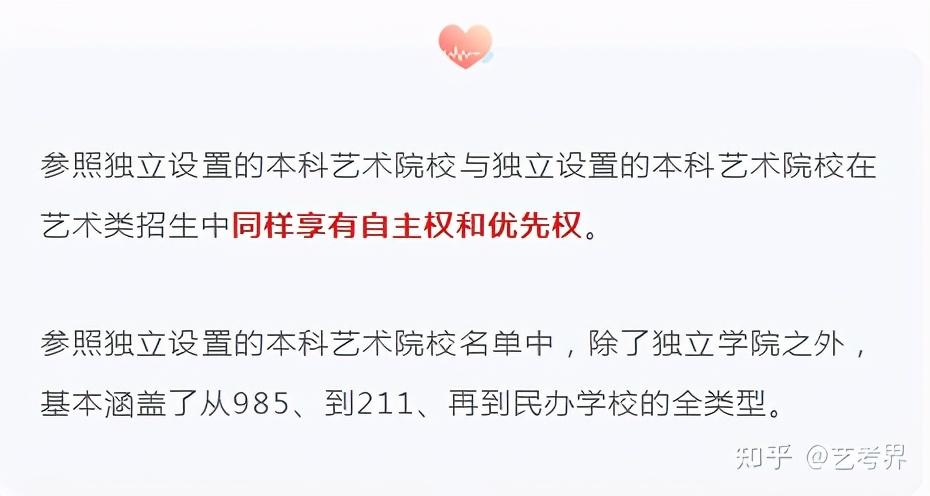 参照独立设置的本科艺术院校与独立设置的本科艺术院校在艺术类招生中同样享有自主权和优先权。

参照独立设置的本科艺术院校名单中，除了独立学院之外，基本涵盖了从985、到211、再到民办学校的全类型。

知乎 @艺考界